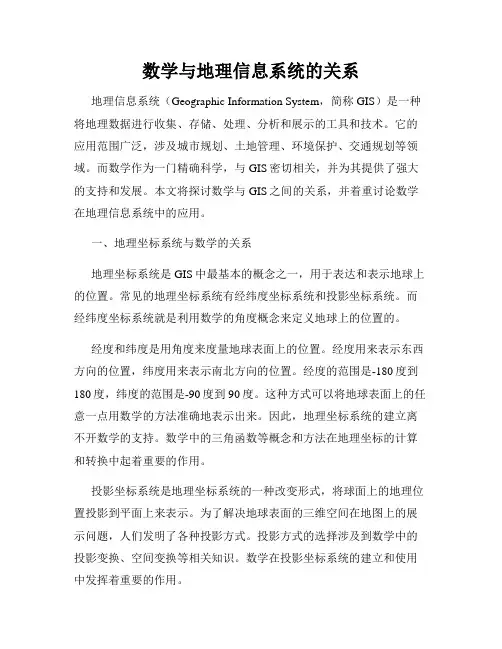 数学与地理信息系统的关系

地理信息系统（Geographic Information System，简称 GIS）是一种将地理数据进行收集、存储、处理、分析和展示的工具和技术。它的应用范围广泛，涉及城市规划、土地管理、环境保护、交通规划等领域。而数学作为一门精确科学，与 GIS 密切相关，并为其提供了强大的支持和发展。本文将探讨数学与 GIS 之间的关系，并着重讨论数学在地理信息系统中的应用。

一、地理坐标系统与数学的关系

地理坐标系统是 GIS 中最基本的概念之一，用于表达和表示地球上的位置。常见的地理坐标系统有经纬度坐标系统和投影坐标系统。而经纬度坐标系统就是利用数学的角度概念来定义地球上的位置的。

经度和纬度是用角度来度量地球表面上的位置。经度用来表示东西方向的位置，纬度用来表示南北方向的位置。经度的范围是-180 度到 180 度，纬度的范围是-90 度到 90 度。这种方式可以将地球表面上的任意一点用数学的方法准确地表示出来。因此，地理坐标系统的建立离不开数学的支持。数学中的三角函数等概念和方法在地理坐标的计算和转换中起着重要的作用。

投影坐标系统是地理坐标系统的一种改变形式，将球面上的地理位置投影到平面上来表示。为了解决地球表面的三维空间在地图上的展示问题，人们发明了各种投影方式。投影方式的选择涉及到数学中的投影变换、空间变换等相关知识。数学在投影坐标系统的建立和使用中发挥着重要的作用。